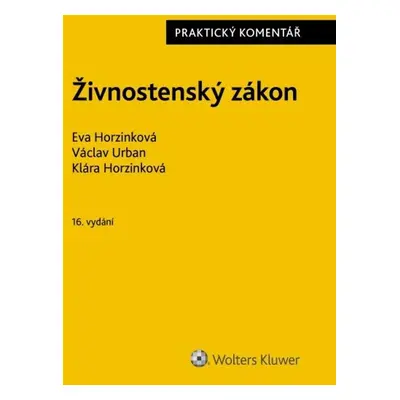 PRAKTICKÝ KOMENTÁŘ

Živnostenský zákon

Eva Horzinková
Václav Urban
Klára Horzinková

16. vydání

Wolters Kluwer